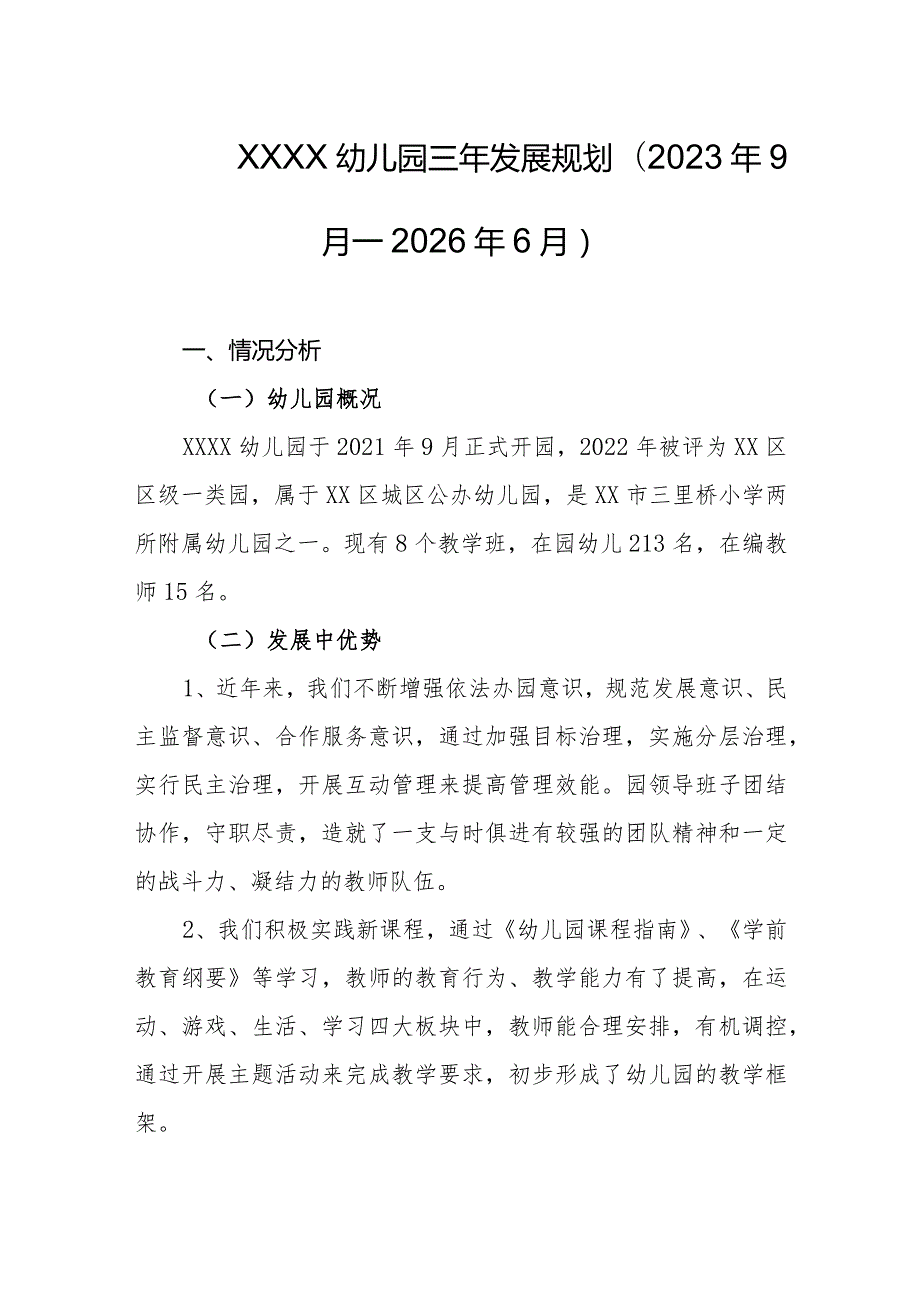 XXXX幼儿园三年发展规划（2023年9月一2026年6月）

一、情况分析

（一）幼儿园概况

XXXX幼儿园于2021年9月正式开园，2022年被评为XX区区级一类园，属于XX区城区公办幼儿园，是XX市三里桥小学两所附属幼儿园之一。现有8个教学班，在园幼儿213名，在编教师15名。

（二）发展中优势

1、近年来，我们不断增强依法办园意识，规范发展意识、民主监督意识、合作服务意识，通过加强目标治理，实施分层治理，实行民主治理，开展互动管理来提高管理效能。园领导班子团结协作，守职尽责，造就了一支与时俱进有较强的团队精神和一定的战斗力、凝结力的教师队伍。

2、我们积极实践新课程，通过《幼儿园课程指南》、《学前教育纲要》等学习，教师的教育行为、教学能力有了提高，在运动、游戏、生活、学习四大板块中，教师能合理安排，有机调控，通过开展主题活动来完成教学要求，初步形成了幼儿园的教学框架。